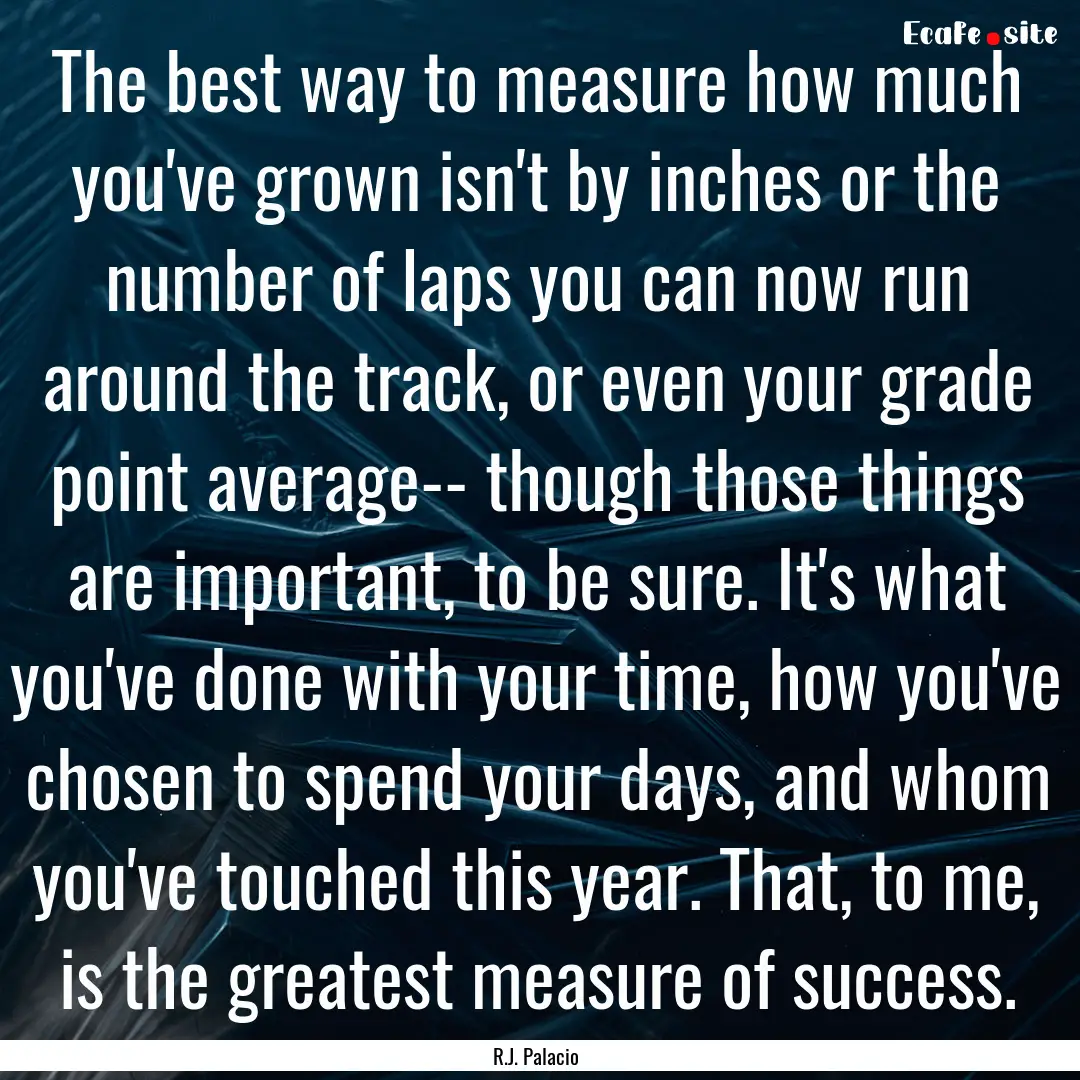 Ecafe.site

The best way to measure how much you've grown isn't by inches or the number of laps you can now run around the track, or even your grade point average-- though those things are important, to be sure. It's what you've done with your time, how you've chosen to spend your days, and whom you've touched this year. That, to me, is the greatest measure of success.

R.J. Palacio